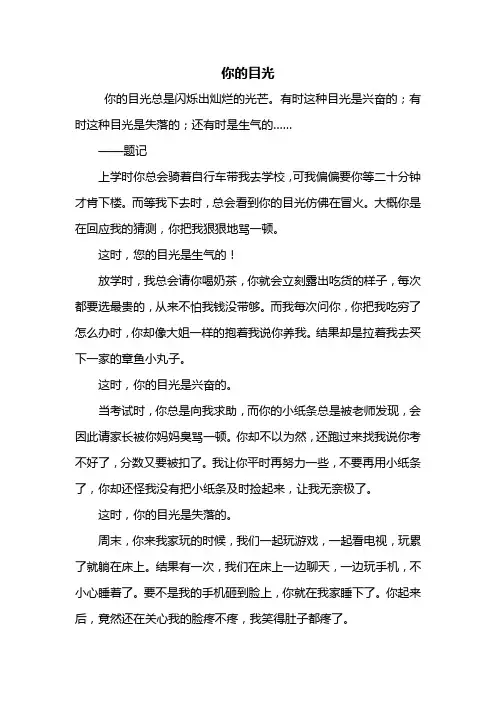 你的目光

你的目光总是闪烁出灿烂的光芒。有时这种目光是兴奋的；有时这种目光是失落的；还有时是生气的......

——题记

上学时你总会骑着自行车带我去学校，可我偏偏要你等二十分钟才肯下楼。而等我下去时，总会看到你的目光仿佛在冒火。大概你是在回应我的猜测，你把我狠狠地骂一顿。

这时，您的目光是生气的！

放学时，我总会请你喝奶茶，你就会立刻露出吃货的样子，每次都要选最贵的，从来不怕我钱没带够。而我每次问你，你把我吃穷了怎么办时，你却像大姐一样的抱着我说你养我。结果却是拉着我去买下一家的章鱼小丸子。

这时，你的目光是兴奋的。

当考试时，你总是向我求助，而你的小纸条总是被老师发现，会因此请家长被你妈妈臭骂一顿。你却不以为然，还跑过来找我说你考不好了，分数又要被扣了。我让你平时再努力一些，不要再用小纸条了，你却还怪我没有把小纸条及时捡起来，让我无奈极了。

这时，你的目光是失落的。

周末，你来我家玩的时候，我们一起玩游戏，一起看电视，玩累了就躺在床上。结果有一次，我们在床上一边聊天，一边玩手机，不小心睡着了。要不是我的手机砸到脸上，你就在我家睡下了。你起来后，竟然还在关心我的脸疼不疼，我笑得肚子都疼了。